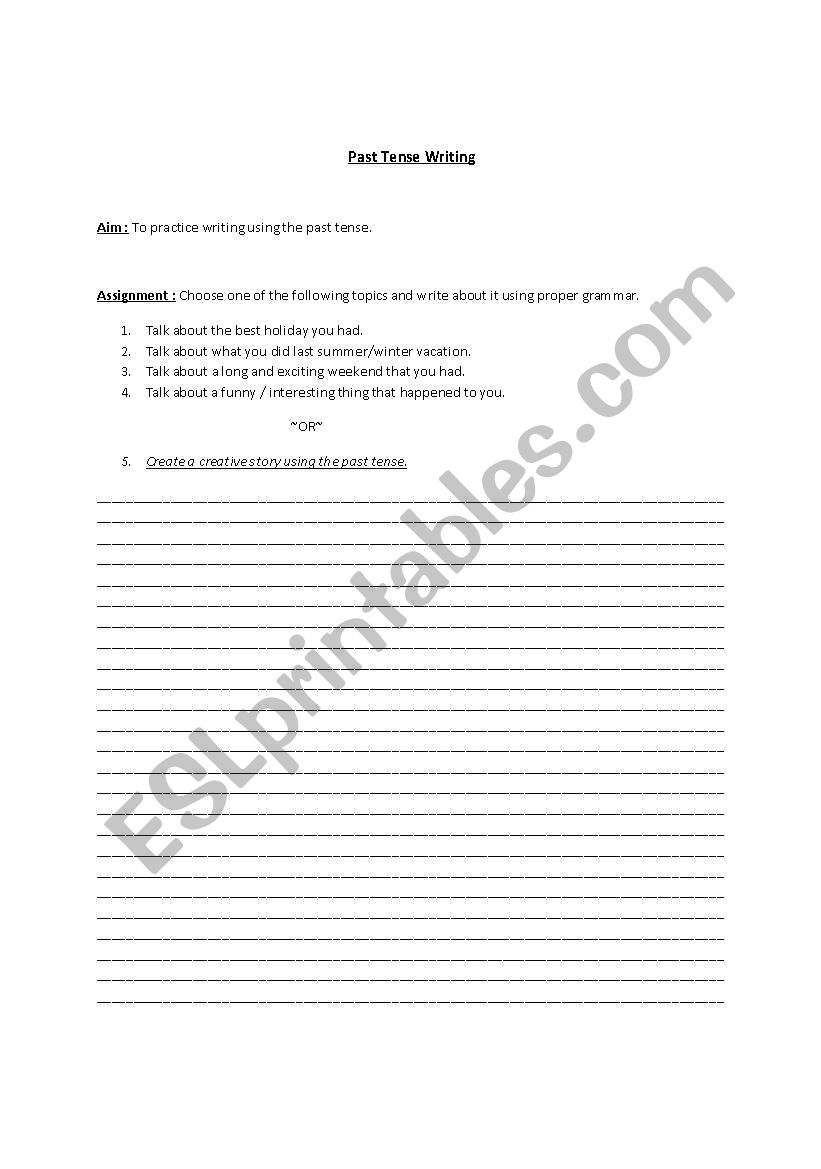 Past Tense Writing

Aim : To practice writing using the past tense.

Assignment : Choose one of the following topics and write about it using proper grammar.

1. Talk about the best holiday you had.
2. Talk about what you did last summer/winter vacation.
3. Talk about a long and exciting weekend that you had.
4. Talk about a funny / interesting thing that happened to you.

~OR~

5. Create a creative story using the past tense.

ESLprintables.com